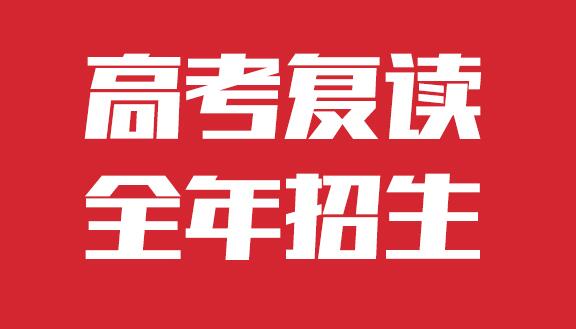 高考复读
全年招生